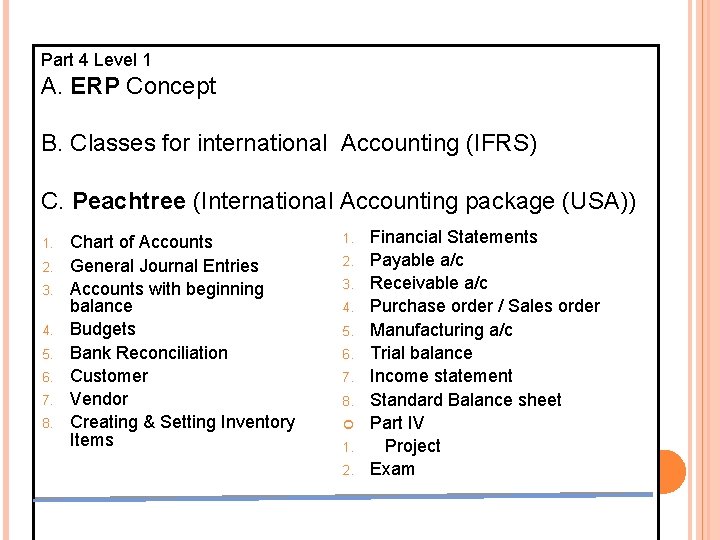 Part 4 Level 1

A. ERP Concept

B. Classes for international Accounting (IFRS)

C. Peachtree (International Accounting package (USA))

1. Chart of Accounts
2. General Journal Entries
3. Accounts with beginning balance
4. Budgets
5. Bank Reconciliation
6. Customer
7. Vendor
8. Creating & Setting Inventory Items

1. Financial Statements
2. Payable a/c
3. Receivable a/c
4. Purchase order / Sales order
5. Manufacturing a/c
6. Trial balance
7. Income statement
8. Standard Balance sheet

Part IV
1. Project
2. Exam